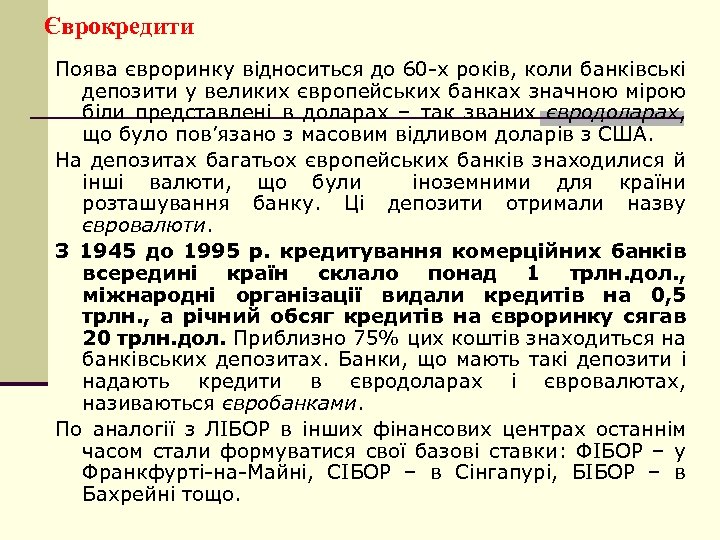 Єврокредити

Поява євроринку відноситься до 60-х років, коли банківські депозити у великих європейських банках значною мірою біли представлені в доларах – так званих євродоларах, що було пов'язано з масовим відливом доларів з США.

На депозитах багатьох європейських банків знаходилися й інші валюти, що були іноземними для країни розташування банку. Ці депозити отримали назву євровалюти.

З 1945 до 1995 р. кредитування комерційних банків всередині країн склало понад 1 трлн.дол., міжнародні організації видали кредитів на 0,5 трлн., а річний обсяг кредитів на євроринку сягав 20 трлн.дол. Приблизно 75% цих коштів знаходиться на банківських депозитах. Банки, що мають такі депозити і надають кредити в євродоларах і євровалютах, називаються євробанками.

По аналогії з ЛІБОР в інших фінансових центрах останнім часом стали формуватися свої базові ставки: ФІБОР – у Франкфурті-на-Майні, СІБОР – в Сінгапурі, БІБОР – в Бахрейні тощо.